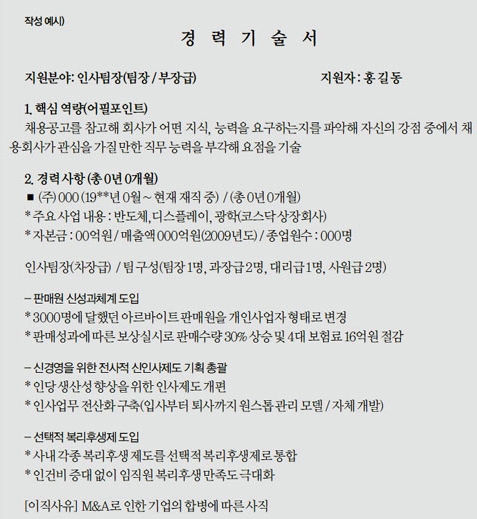 작성 예시)

경 력 기 술 서

지원분야: 인사팀장(팀장 / 부장급)

지원자 : 홍 길 동

1. 핵심 역량(어필포인트)
채용공고를 참고해 회사가 어떤 지식, 능력을 요구하는지를 파악해 자신의 강점 중에서 채용회사가 관심을 가질 만한 직무 능력을 부각해 요점을 기술

2. 경력 사항 (총 0년 0개월)
■ (주) 000 (19**년 0월 ~ 현재 재직 중) / (총 0년 0개월)
* 주요 사업 내용 : 반도체, 디스플레이, 광학(코스닥 상장회사)
* 자본금 : 00억원 / 매출액 000억원(2009년도) / 종업원수 : 000명

인사팀장(차장급) / 팀 구성(팀장 1명, 과장급 2명, 대리급 1명, 사원급 2명)

– 판매원 신성과체계 도입
* 3000명에 달했던 아르바이트 판매원을 개인사업자 형태로 변경
* 판매성과에 따른 보상실시로 판매수량 30% 상승 및 4대 보험료 16억원 절감

– 신경영을 위한 전사적 신인사제도 기획 총괄
* 인당 생산성 향상을 위한 인사제도 개편
* 인사업무 전산화 구축(입사부터 퇴사까지 원스톱 관리 모델 / 자체 개발)

– 선택적 복리후생제 도입
* 사내 각종 복리후생 제도를 선택적 복리후생제로 통합
* 인건비 증대 없이 임직원 복리후생 만족도 극대화

[이직사유] M&A로 인한 기업의 합병에 따른 사직